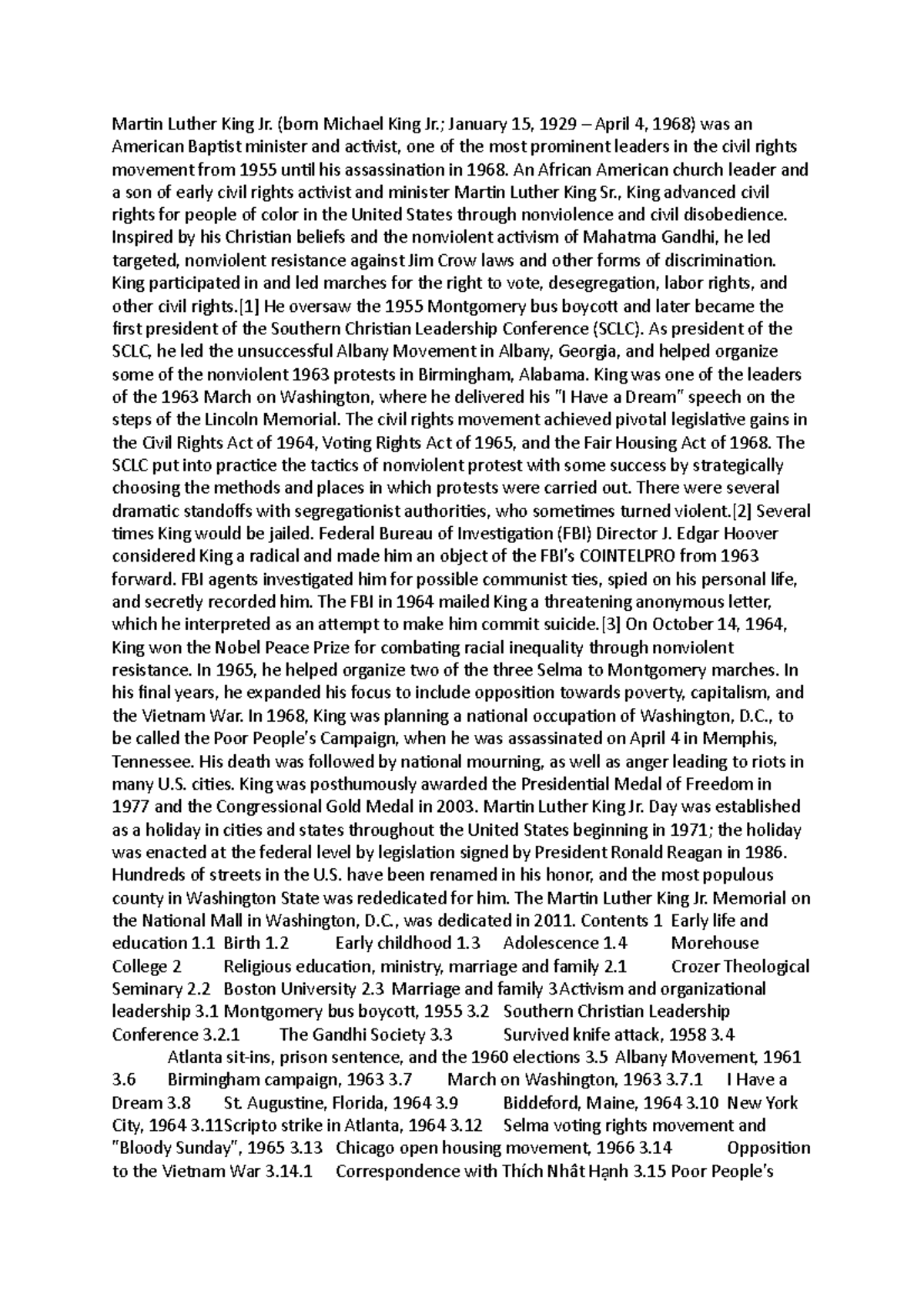 Martin Luther King Jr. (born Michael King Jr.; January 15, 1929 – April 4, 1968) was an American Baptist minister and activist, one of the most prominent leaders in the civil rights movement from 1955 until his assassination in 1968. An African American church leader and a son of early civil rights activist and minister Martin Luther King Sr., King advanced civil rights for people of color in the United States through nonviolence and civil disobedience. Inspired by his Christian beliefs and the nonviolent activism of Mahatma Gandhi, he led targeted, nonviolent resistance against Jim Crow laws and other forms of discrimination. King participated in and led marches for the right to vote, desegregation, labor rights, and other civil rights.[1] He oversaw the 1955 Montgomery bus boycott and later became the first president of the Southern Christian Leadership Conference (SCLC). As president of the SCLC, he led the unsuccessful Albany Movement in Albany, Georgia, and helped organize some of the nonviolent 1963 protests in Birmingham, Alabama. King was one of the leaders of the 1963 March on Washington, where he delivered his "I Have a Dream" speech on the steps of the Lincoln Memorial. The civil rights movement achieved pivotal legislative gains in the Civil Rights Act of 1964, Voting Rights Act of 1965, and the Fair Housing Act of 1968. The SCLC put into practice the tactics of nonviolent protest with some success by strategically choosing the methods and places in which protests were carried out. There were several dramatic standoffs with segregationist authorities, who sometimes turned violent.[2] Several times King would be jailed. Federal Bureau of Investigation (FBI) Director J. Edgar Hoover considered King a radical and made him an object of the FBI's COINTELPRO from 1963 forward. FBI agents investigated him for possible communist ties, spied on his personal life, and secretly recorded him. The FBI in 1964 mailed King a threatening anonymous letter, which he interpreted as an attempt to make him commit suicide.[3] On October 14, 1964, King won the Nobel Peace Prize for combating racial inequality through nonviolent resistance. In 1965, he helped organize two of the three Selma to Montgomery marches. In his final years, he expanded his focus to include opposition towards poverty, capitalism, and the Vietnam War. In 1968, King was planning a national occupation of Washington, D.C., to be called the Poor People's Campaign, when he was assassinated on April 4 in Memphis, Tennessee. His death was followed by national mourning, as well as anger leading to riots in many U.S. cities. King was posthumously awarded the Presidential Medal of Freedom in 1977 and the Congressional Gold Medal in 2003. Martin Luther King Jr. Day was established as a holiday in cities and states throughout the United States beginning in 1971; the holiday was enacted at the federal level by legislation signed by President Ronald Reagan in 1986. Hundreds of streets in the U.S. have been renamed in his honor, and the most populous county in Washington State was rededicated for him. The Martin Luther King Jr. Memorial on the National Mall in Washington, D.C., was dedicated in 2011. Contents 1 Early life and education 1.1 Birth 1.2 Early childhood 1.3 Adolescence 1.4 Morehouse College 2 Religious education, ministry, marriage and family 2.1 Crozer Theological Seminary 2.2 Boston University 2.3 Marriage and family 3Activism and organizational leadership 3.1 Montgomery bus boycott, 1955 3.2 Southern Christian Leadership Conference 3.2.1 The Gandhi Society 3.3 Survived knife attack, 1958 3.4 Atlanta sit-ins, prison sentence, and the 1960 elections 3.5 Albany Movement, 1961 3.6 Birmingham campaign, 1963 3.7 March on Washington, 1963 3.7.1 I Have a Dream 3.8 St. Augustine, Florida, 1964 3.9 Biddeford, Maine, 1964 3.10 New York City, 1964 3.11Scripto strike in Atlanta, 1964 3.12 Selma voting rights movement and "Bloody Sunday", 1965 3.13 Chicago open housing movement, 1966 3.14 Opposition to the Vietnam War 3.14.1 Correspondence with Thích Nhất Hạnh 3.15 Poor People's